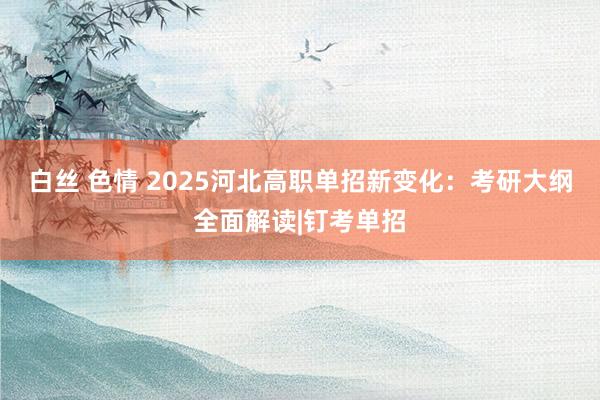 白丝 色情 2025河北高职单招新变化：考研大纲全面解读|钉考单招